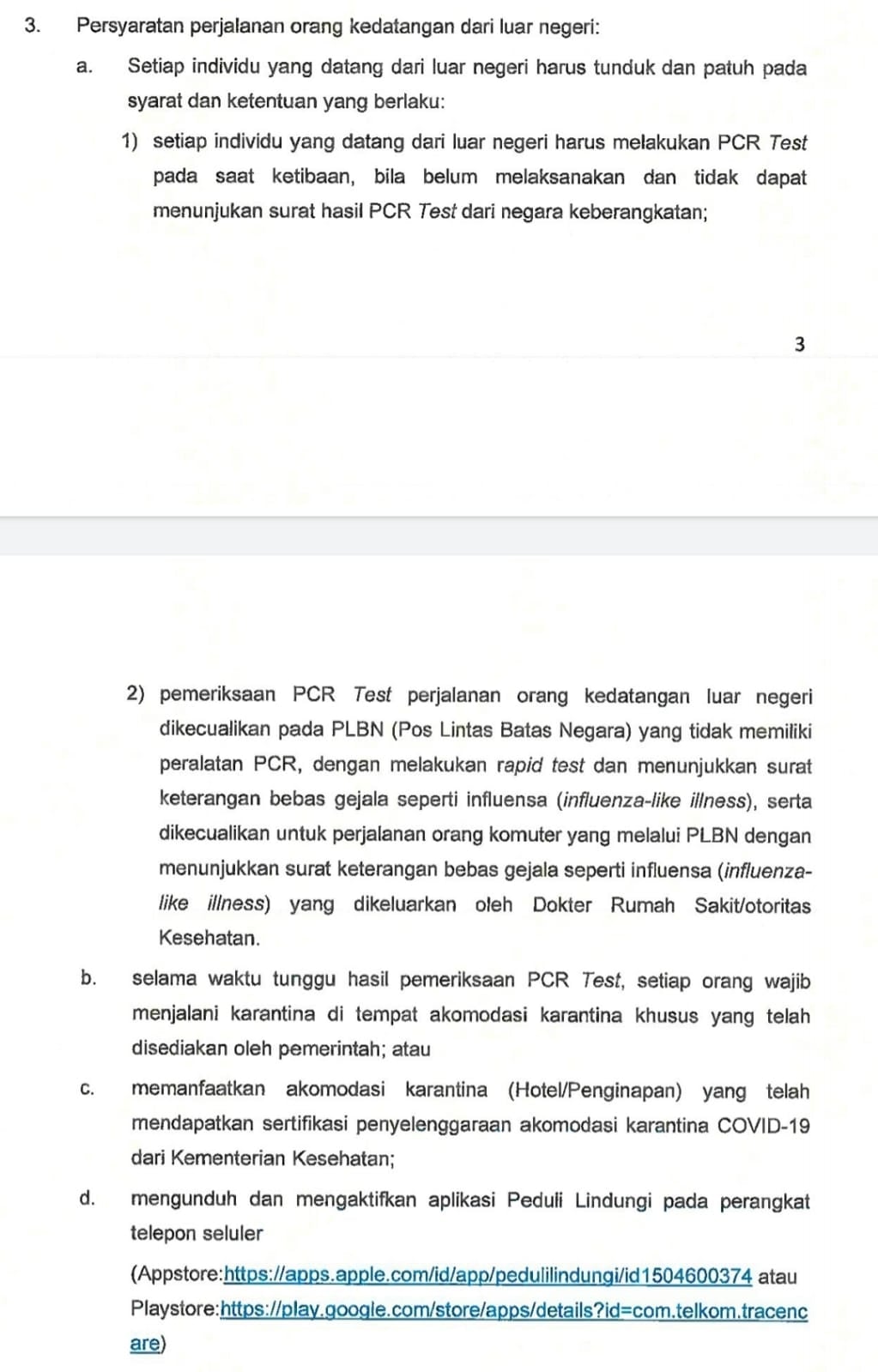 3. Persyaratan perjalanan orang kedatangan dari luar negeri:

a. Setiap individu yang datang dari luar negeri harus tunduk dan patuh pada syarat dan ketentuan yang berlaku:

1) setiap individu yang datang dari luar negeri harus melakukan PCR Test pada saat ketibaan, bila belum melaksanakan dan tidak dapat menunjukan surat hasil PCR Test dari negara keberangkatan;

3

2) pemeriksaan PCR Test perjalanan orang kedatangan luar negeri dikecualikan pada PLBN (Pos Lintas Batas Negara) yang tidak memiliki peralatan PCR, dengan melakukan rapid test dan menunjukkan surat keterangan bebas gejala seperti influensa (influenza-like illness), serta dikecualikan untuk perjalanan orang komuter yang melalui PLBN dengan menunjukkan surat keterangan bebas gejala seperti influensa (influenza-like illness) yang dikeluarkan oleh Dokter Rumah Sakit/otoritas Kesehatan.

b. selama waktu tunggu hasil pemeriksaan PCR Test, setiap orang wajib menjalani karantina di tempat akomodasi karantina khusus yang telah disediakan oleh pemerintah; atau

c. memanfaatkan akomodasi karantina (Hotel/Penginapan) yang telah mendapatkan sertifikasi penyelenggaraan akomodasi karantina COVID-19 dari Kementerian Kesehatan;

d. mengunduh dan mengaktifkan aplikasi Peduli Lindungi pada perangkat telepon seluler

(Appstore:https://apps.apple.com/id/app/pedulilindungi/id1504600374 atau Playstore:https://play.google.com/store/apps/details?id=com.telkom.tracencare)